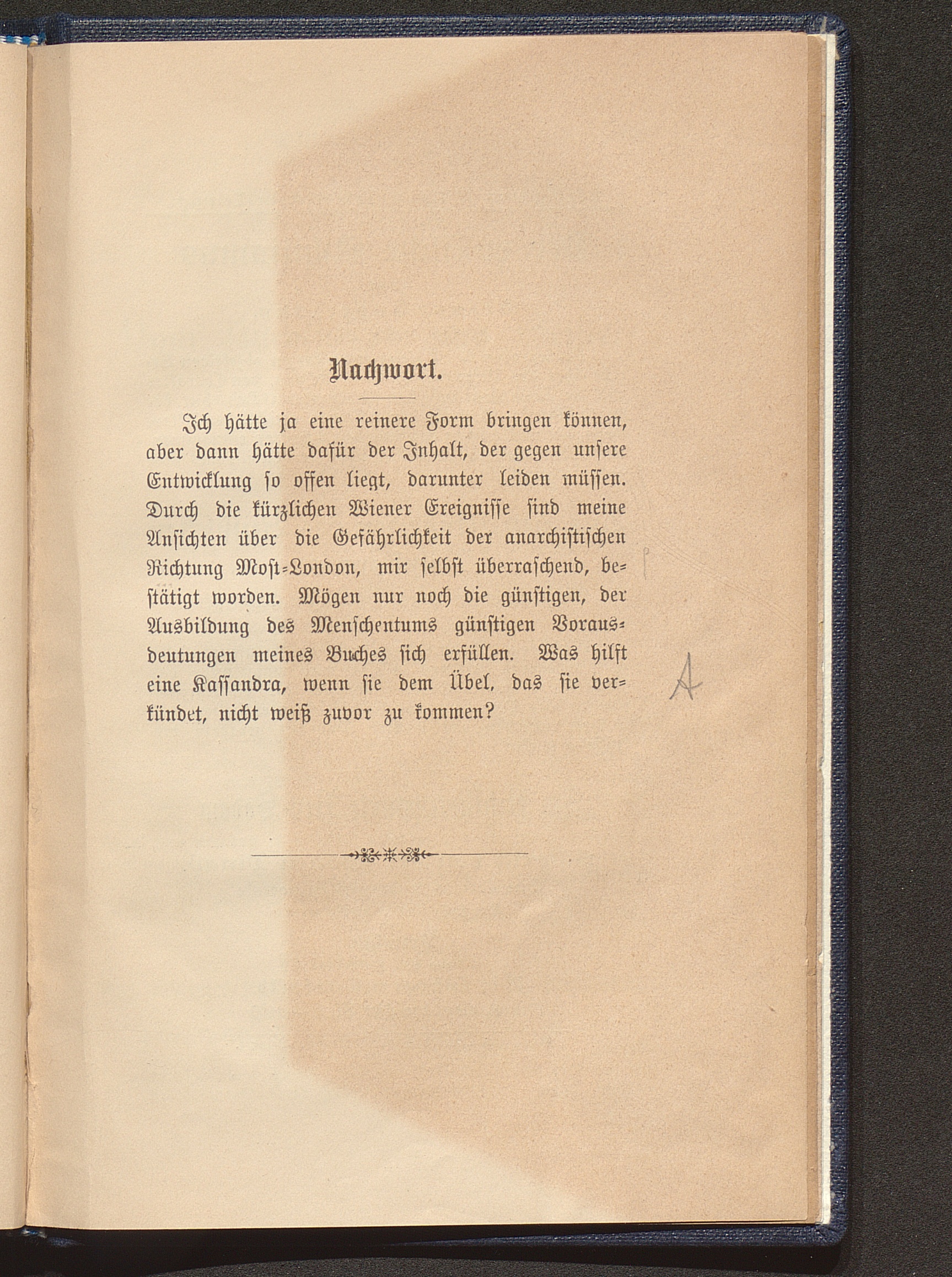 Nachwort.

Ich hätte ja eine reinere Form bringen können, aber dann hätte dafür der Inhalt, der gegen unsere Entwicklung so offen liegt, darunter leiden müssen. Durch die kürzlichen Wiener Ereignisse sind meine Ansichten über die Gefährlichkeit der anarchistischen Richtung Most-London, mir selbst überraschend, bestätigt worden. Mögen nur noch die günstigen, der Ausbildung des Menschentums günstigen Vorausdeutungen meines Buches sich erfüllen. Was hilft eine Kassandra, wenn sie dem Übel, das sie verkündet, nicht weiß zuvor zu kommen?

A